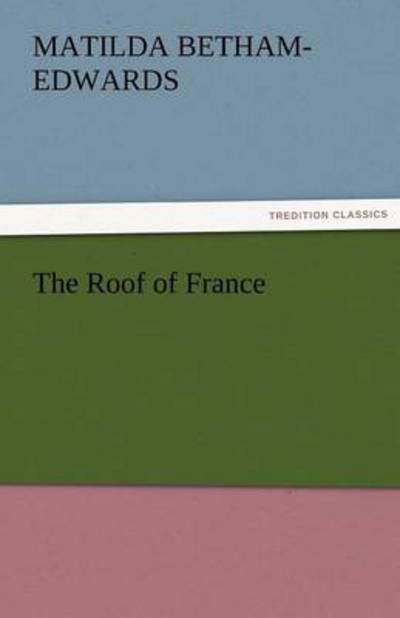 MATILDA BETHAM-EDWARDS

TREDITION CLASSICS

The Roof of France